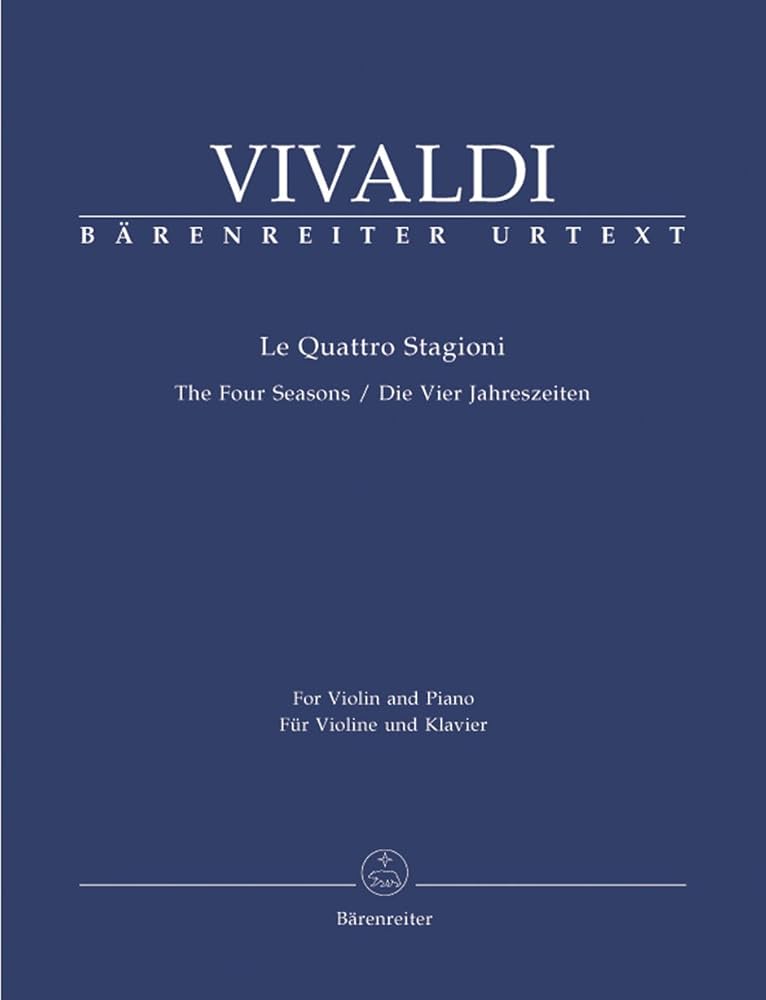 VIVALDI
BÄRENREITER URTEXT

Le Quattro Stagioni
The Four Seasons / Die Vier Jahreszeiten

For Violin and Piano
Für Violine und Klavier

Bärenreiter